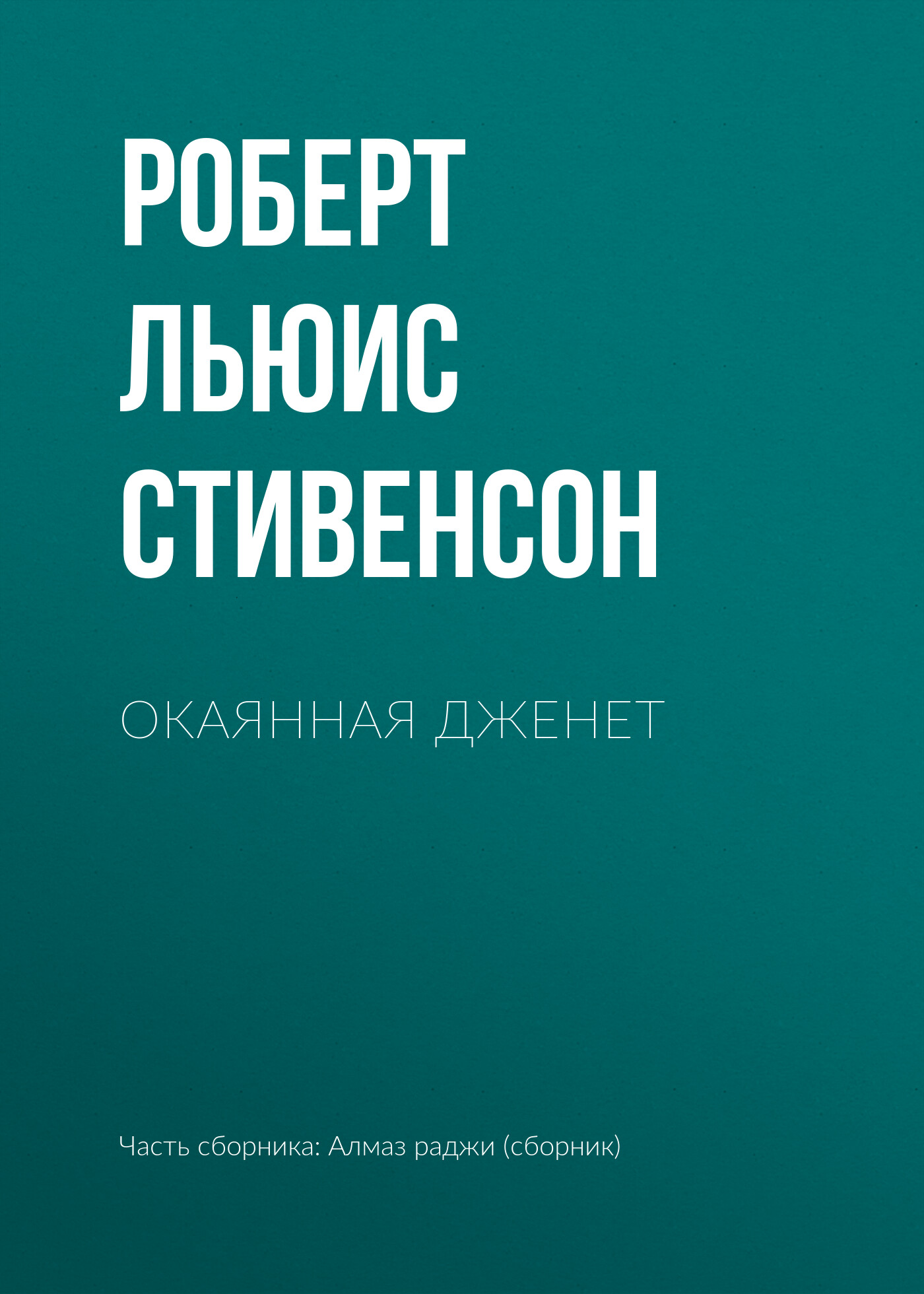 РОБЕРТ ЛЬЮИС СТИВЕНСОН

ОКАЯННАЯ ДЖЕНЕТ

Часть сборника: Алмаз раджи (сборник)